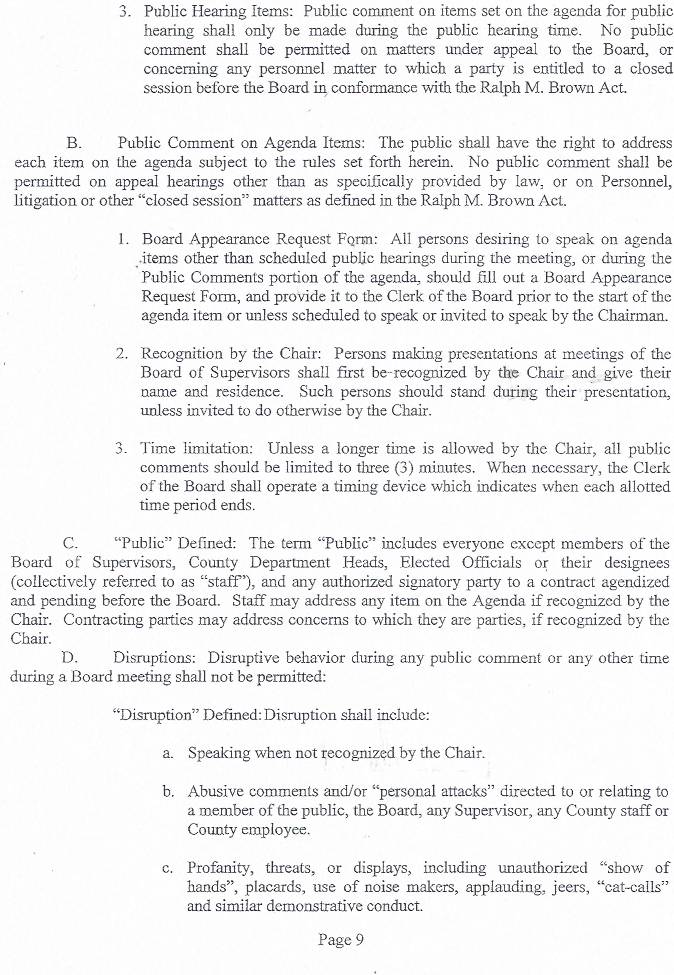 3. Public Hearing Items: Public comment on items set on the agenda for public hearing shall only be made during the public hearing time. No public comment shall be permitted on matters under appeal to the Board, or concerning any personnel matter to which a party is entitled to a closed session before the Board in conformance with the Ralph M. Brown Act.

B. Public Comment on Agenda Items: The public shall have the right to address each item on the agenda subject to the rules set forth herein. No public comment shall be permitted on appeal hearings other than as specifically provided by law, or on Personnel, litigation or other "closed session" matters as defined in the Ralph M. Brown Act.

1. Board Appearance Request Form: All persons desiring to speak on agenda items other than scheduled public hearings during the meeting, or during the Public Comments portion of the agenda, should fill out a Board Appearance Request Form, and provide it to the Clerk of the Board prior to the start of the agenda item or unless scheduled to speak or invited to speak by the Chairman.

2. Recognition by the Chair: Persons making presentations at meetings of the Board of Supervisors shall first be recognized by the Chair and give their name and residence. Such persons should stand during their presentation, unless invited to do otherwise by the Chair.

3. Time limitation: Unless a longer time is allowed by the Chair, all public comments should be limited to three (3) minutes. When necessary, the Clerk of the Board shall operate a timing device which indicates when each allotted time period ends.

C. "Public" Defined: The term "Public" includes everyone except members of the Board of Supervisors, County Department Heads, Elected Officials or their designees (collectively referred to as "staff"), and any authorized signatory party to a contract agendized and pending before the Board. Staff may address any item on the Agenda if recognized by the Chair. Contracting parties may address concerns to which they are parties, if recognized by the Chair.

D. Disruptions: Disruptive behavior during any public comment or any other time during a Board meeting shall not be permitted:

"Disruption" Defined: Disruption shall include:

a. Speaking when not recognized by the Chair.

b. Abusive comments and/or "personal attacks" directed to or relating to a member of the public, the Board, any Supervisor, any County staff or County employee.

c. Profanity, threats, or displays, including unauthorized "show of hands", placards, use of noise makers, applauding, jeers, "cat-calls" and similar demonstrative conduct.

Page 9